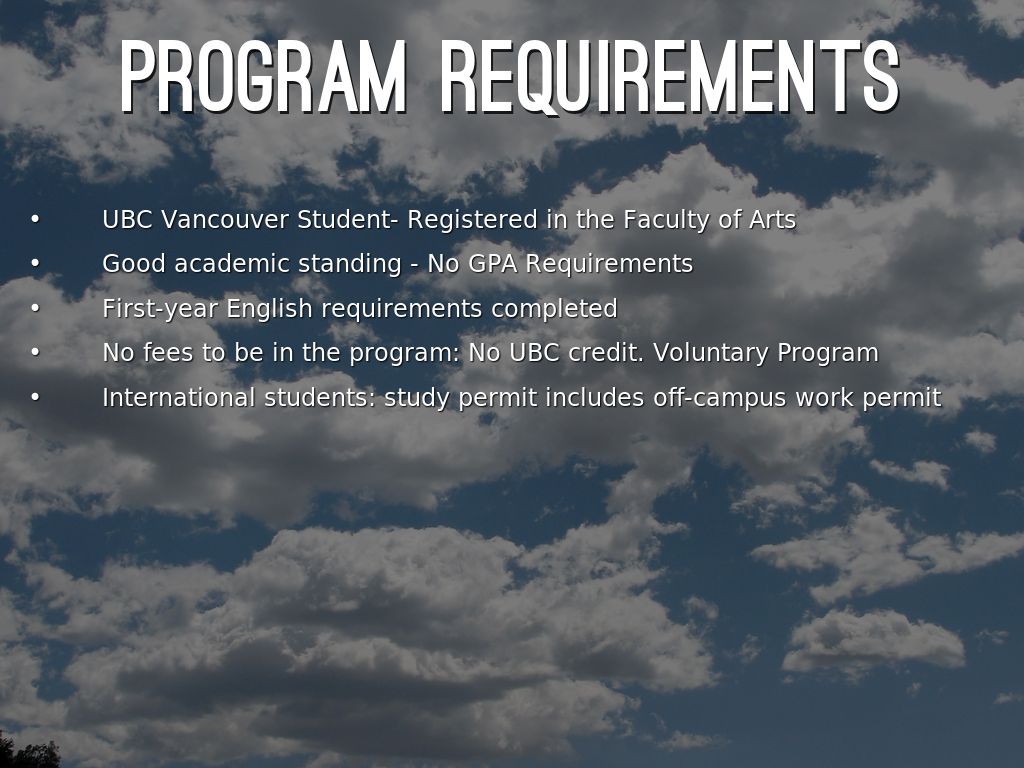 PROGRAM REQUIREMENTS

• UBC Vancouver Student- Registered in the Faculty of Arts
• Good academic standing - No GPA Requirements
• First-year English requirements completed
• No fees to be in the program: No UBC credit. Voluntary Program
• International students: study permit includes off-campus work permit